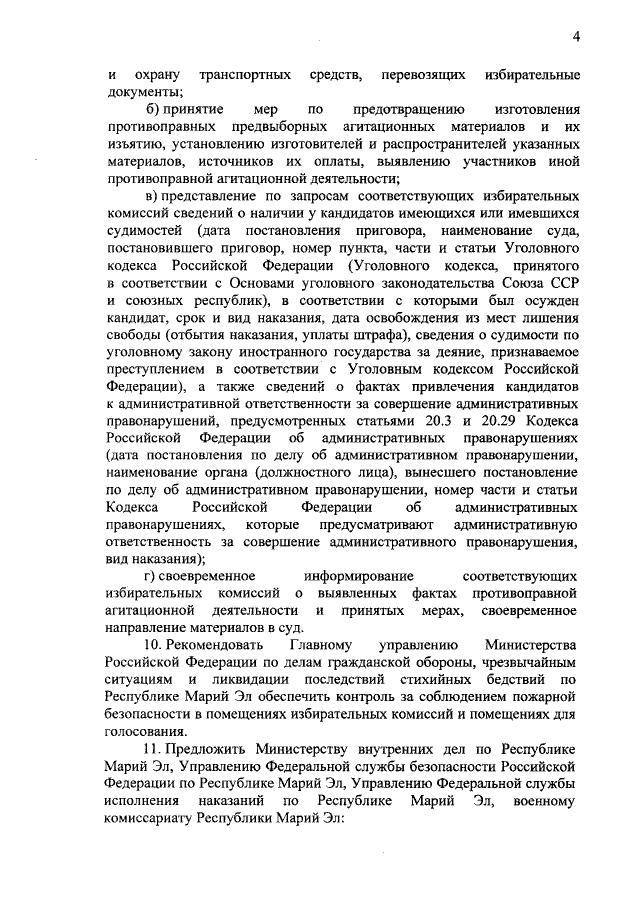 4

и охрану транспортных средств, перевозящих избирательные документы;

б) принятие мер по предотвращению изготовления противоправных предвыборных агитационных материалов и их изъятию, установлению изготовителей и распространителей указанных материалов, источников их оплаты, выявлению участников иной противоправной агитационной деятельности;

в) представление по запросам соответствующих избирательных комиссий сведений о наличии у кандидатов имеющихся или имевшихся судимостей (дата постановления приговора, наименование суда, постановившего приговор, номер пункта, части и статьи Уголовного кодекса Российской Федерации (Уголовного кодекса, принятого в соответствии с Основами уголовного законодательства Союза ССР и союзных республик), в соответствии с которыми был осужден кандидат, срок и вид наказания, дата освобождения из мест лишения свободы (отбытия наказания, уплаты штрафа), сведения о судимости по уголовному закону иностранного государства за деяние, признаваемое преступлением в соответствии с Уголовным кодексом Российской Федерации), а также сведений о фактах привлечения кандидатов к административной ответственности за совершение административных правонарушений, предусмотренных статьями 20.3 и 20.29 Кодекса Российской Федерации об административных правонарушениях (дата постановления по делу об административном правонарушении, наименование органа (должностного лица), вынесшего постановление по делу об административном правонарушении, номер части и статьи Кодекса Российской Федерации об административных правонарушениях, которые предусматривают административную ответственность за совершение административного правонарушения, вид наказания);

г) своевременное информирование соответствующих избирательных комиссий о выявленных фактах противоправной агитационной деятельности и принятых мерах, своевременное направление материалов в суд.

10. Рекомендовать Главному управлению Министерства Российской Федерации по делам гражданской обороны, чрезвычайным ситуациям и ликвидации последствий стихийных бедствий по Республике Марий Эл обеспечить контроль за соблюдением пожарной безопасности в помещениях избирательных комиссий и помещениях для голосования.

11. Предложить Министерству внутренних дел по Республике Марий Эл, Управлению Федеральной службы безопасности Российской Федерации по Республике Марий Эл, Управлению Федеральной службы исполнения наказаний по Республике Марий Эл, военному комиссариату Республики Марий Эл: